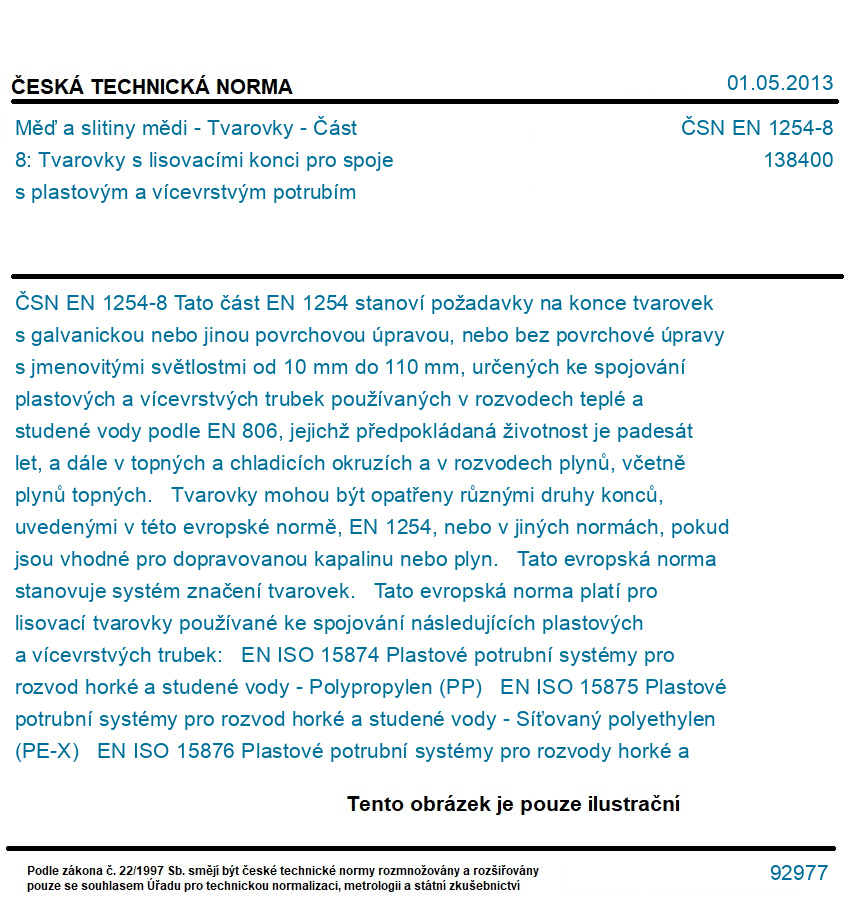 ČESKÁ TECHNICKÁ NORMA

01.05.2013

Měď a slitiny mědi - Tvarovky - Část 8: Tvarovky s lisovacími konci pro spoje s plastovým a vícevrstvým potrubím

ČSN EN 1254-8
138400

ČSN EN 1254-8 Tato část EN 1254 stanoví požadavky na konce tvarovek s galvanickou nebo jinou povrchovou úpravou, nebo bez povrchové úpravy s jmenovitými světlostmi od 10 mm do 110 mm, určených ke spojování plastových a vícevrstvých trubek používaných v rozvodech teplé a studené vody podle EN 806, jejichž předpokládaná životnost je padesát let, a dále v topných a chladicích okruzích a v rozvodech plynů, včetně plynů topných. Tvarovky mohou být opatřeny různými druhy konců, uvedenými v této evropské normě, EN 1254, nebo v jiných normách, pokud jsou vhodné pro dopravovanou kapalinu nebo plyn. Tato evropská norma stanovuje systém značení tvarovek. Tato evropská norma platí pro lisovací tvarovky používané ke spojování následujících plastových a vícevrstvých trubek: EN ISO 15874 Plastové potrubní systémy pro rozvod horké a studené vody - Polypropylen (PP) EN ISO 15875 Plastové potrubní systémy pro rozvod horké a studené vody - Síťovaný polyethylen (PE-X) EN ISO 15876 Plastové potrubní systémy pro rozvody horké a

Tento obrázek je pouze ilustrační

Podle zákona č. 22/1997 Sb. smějí být české technické normy rozmnožovány a rozšiřovány pouze se souhlasem Úřadu pro technickou normalizaci, metrologii a státní zkušebnictví

92977